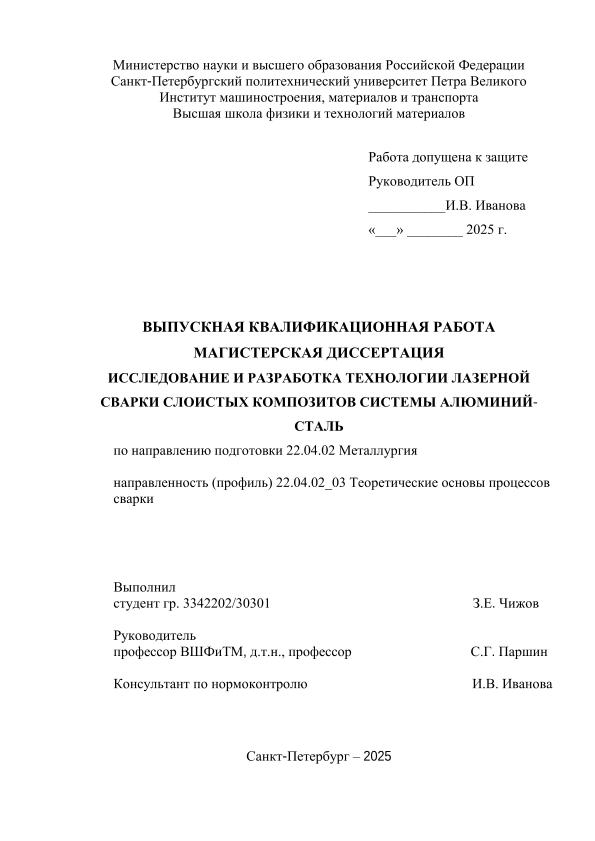 Министерство науки и высшего образования Российской Федерации
Санкт-Петербургский политехнический университет Петра Великого
Институт машиностроения, материалов и транспорта
Высшая школа физики и технологий материалов

Работа допущена к защите
Руководитель ОП
___________И.В. Иванова
«___» ________ 2025 г.

ВЫПУСКНАЯ КВАЛИФИКАЦИОННАЯ РАБОТА
МАГИСТЕРСКАЯ ДИССЕРТАЦИЯ
ИССЛЕДОВАНИЕ И РАЗРАБОТКА ТЕХНОЛОГИИ ЛАЗЕРНОЙ СВАРКИ СЛОИСТЫХ КОМПОЗИТОВ СИСТЕМЫ АЛЮМИНИЙ-СТАЛЬ

по направлению подготовки 22.04.02 Металлургия

направленность (профиль) 22.04.02_03 Теоретические основы процессов сварки

Выполнил
студент гр. 3342202/30301 З.Е. Чижов

Руководитель
профессор ВШФиТМ, д.т.н., профессор С.Г. Паршин

Консультант по нормоконтролю И.В. Иванова

Санкт-Петербург – 2025